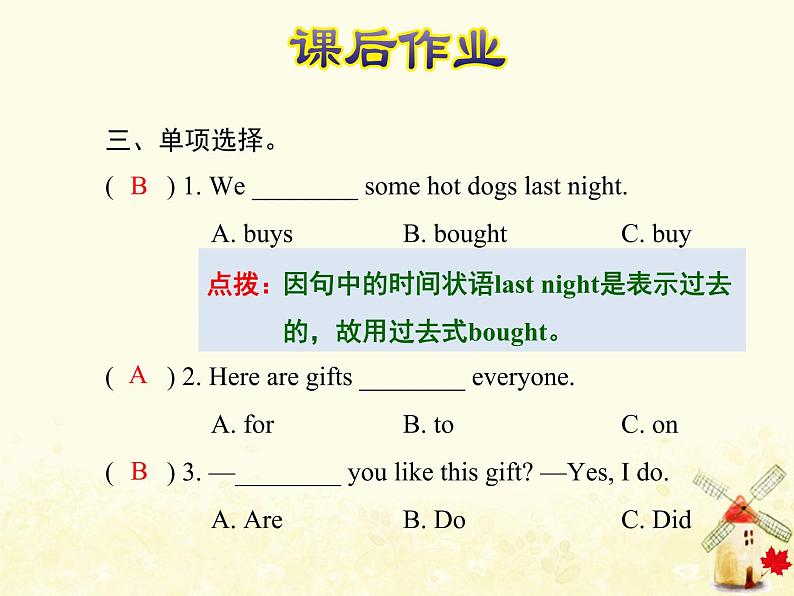 课后作业

三、单项选择。

( B ) 1. We ________ some hot dogs last night.

A. buys B. bought C. buy

点拨：因句中的时间状语last night是表示过去的，故用过去式bought。

( A ) 2. Here are gifts ________ everyone.

A. for B. to C. on

( B ) 3. —________ you like this gift? —Yes, I do.

A. Are B. Do C. Did